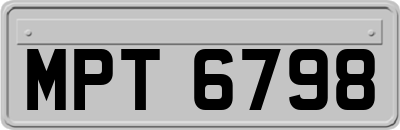 MPT 6798